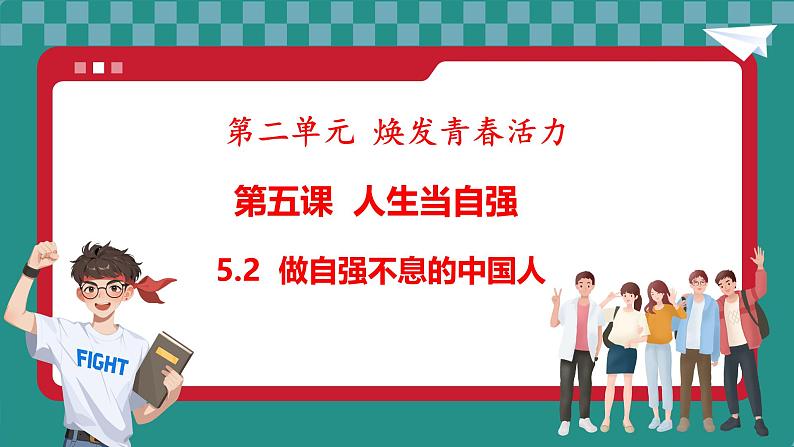 第二单元 焕发青春活力

第五课 人生当自强

5.2 做自强不息的中国人

FIGHT